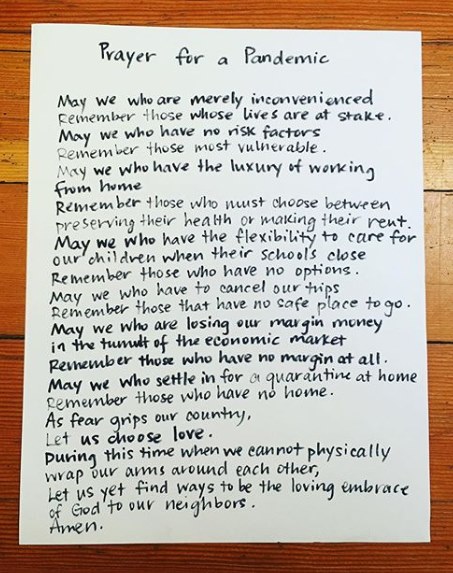 Prayer for a Pandemic

May we who are merely inconvenienced
Remember those whose lives are at stake.
May we who have no risk factors
Remember those most vulnerable.
May we who have the luxury of working
from home
Remember those who must choose between
preserving their health or making their rent.
May we who have the flexibility to care for
our children when their schools close
Remember those who have no options.
May we who have to cancel our trips
Remember those that have no safe place to go.
May we who are losing our margin money
in the tumult of the economic market
Remember those who have no margin at all.
May we who settle in for a quarantine at home
Remember those who have no home.
As fear grips our country,
Let us choose love.
During this time when we cannot physically
wrap our arms around each other,
Let us yet find ways to be the loving embrace
of God to our neighbors.
Amen.